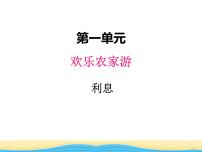 第一单元

欢乐农家游

利息